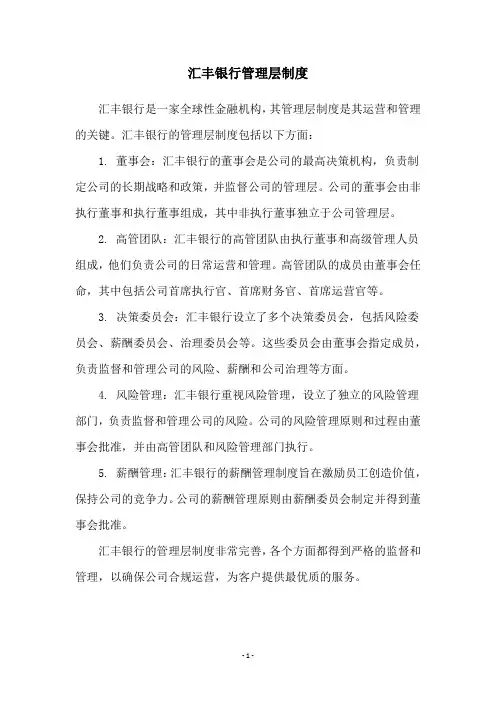 汇丰银行管理层制度

汇丰银行是一家全球性金融机构，其管理层制度是其运营和管理的关键。汇丰银行的管理层制度包括以下方面：

1. 董事会：汇丰银行的董事会是公司的最高决策机构，负责制定公司的长期战略和政策，并监督公司的管理层。公司的董事会由非执行董事和执行董事组成，其中非执行董事独立于公司管理层。

2. 高管团队：汇丰银行的高管团队由执行董事和高级管理人员组成，他们负责公司的日常运营和管理。高管团队的成员由董事会任命，其中包括公司首席执行官、首席财务官、首席运营官等。

3. 决策委员会：汇丰银行设立了多个决策委员会，包括风险委员会、薪酬委员会、治理委员会等。这些委员会由董事会指定成员，负责监督和管理公司的风险、薪酬和公司治理等方面。

4. 风险管理：汇丰银行重视风险管理，设立了独立的风险管理部门，负责监督和管理公司的风险。公司的风险管理原则和过程由董事会批准，并由高管团队和风险管理部门执行。

5. 薪酬管理：汇丰银行的薪酬管理制度旨在激励员工创造价值，保持公司的竞争力。公司的薪酬管理原则由薪酬委员会制定并得到董事会批准。

汇丰银行的管理层制度非常完善，各个方面都得到严格的监督和管理，以确保公司合规运营，为客户提供最优质的服务。

- 1 -